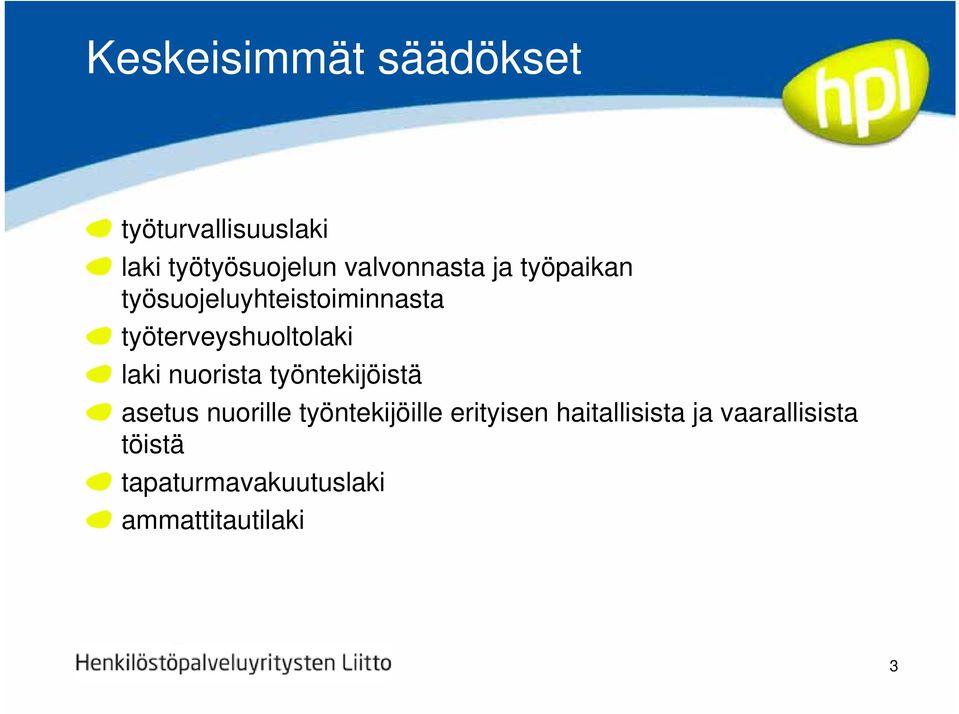 Keskeisimmät säädökset

hpl

työturvallisuuslaki

laki työtyösuojelun valvonnasta ja työpaikan työsuojeluyhteistoiminnasta

työterveyshuoltolaki

laki nuorista työntekijöistä

asetus nuorille työntekijöille erityisen haitallisista ja vaarallisista töistä

tapaturmavakuutuslaki

ammattitautilaki

Henkilöstöpalveluyritysten Liitto

3